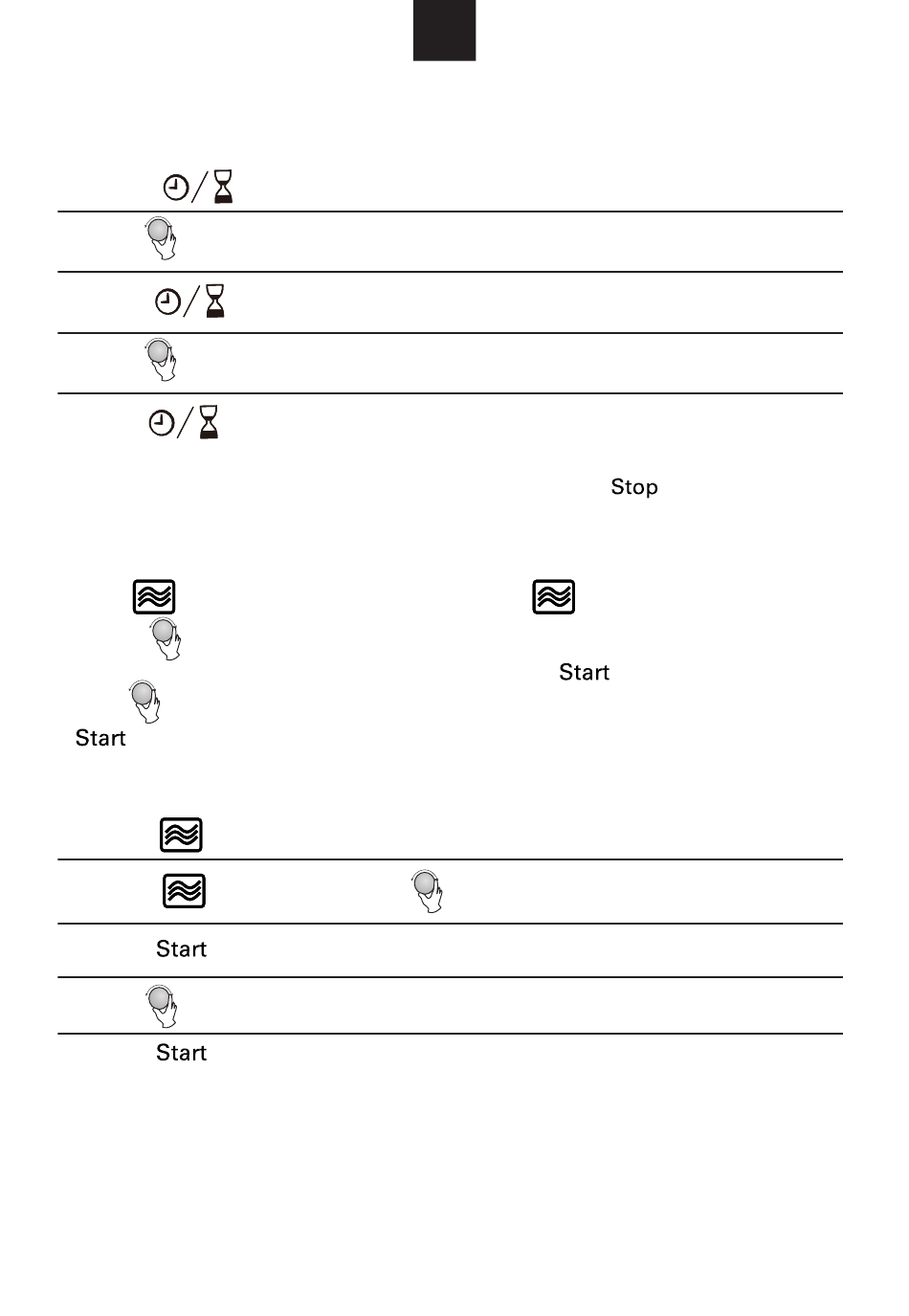 Stop

Start

Start

Start

Start